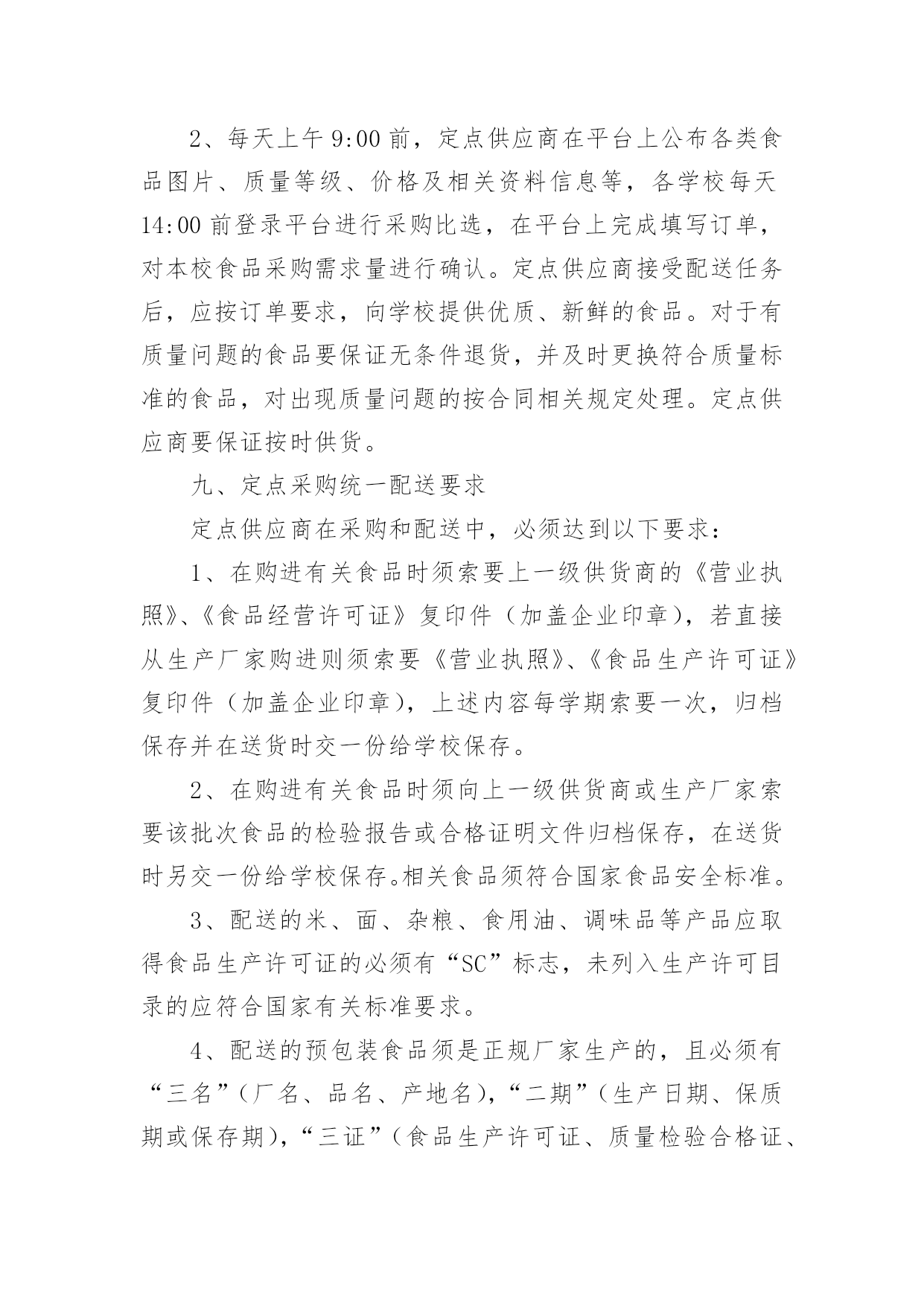 2、每天上午 9:00 前，定点供应商在平台上公布各类食品图片、质量等级、价格及相关资料信息等，各学校每天 14:00 前登录平台进行采购比选，在平台上完成填写订单，对本校食品采购需求量进行确认。定点供应商接受配送任务后，应按订单要求，向学校提供优质、新鲜的食品。对于有质量问题的食品要保证无条件退货，并及时更换符合质量标准的食品，对出现质量问题的按合同相关规定处理。定点供应商要保证按时供货。

九、定点采购统一配送要求

定点供应商在采购和配送中，必须达到以下要求：

1、在购进有关食品时须索要上一级供货商的《营业执照》、《食品经营许可证》复印件（加盖企业印章），若直接从生产厂家购进则须索要《营业执照》、《食品生产许可证》复印件（加盖企业印章），上述内容每学期索要一次，归档保存并在送货时交一份给学校保存。

2、在购进有关食品时须向上一级供货商或生产厂家索要该批次食品的检验报告或合格证明文件归档保存，在送货时另交一份给学校保存。相关食品须符合国家食品安全标准。

3、配送的米、面、杂粮、食用油、调味品等产品应取得食品生产许可证的必须有“SC”标志，未列入生产许可目录的应符合国家有关标准要求。

4、配送的预包装食品须是正规厂家生产的，且必须有“三名”（厂名、品名、产地名），“二期”（生产日期、保质期或保存期），“三证”（食品生产许可证、质量检验合格证、